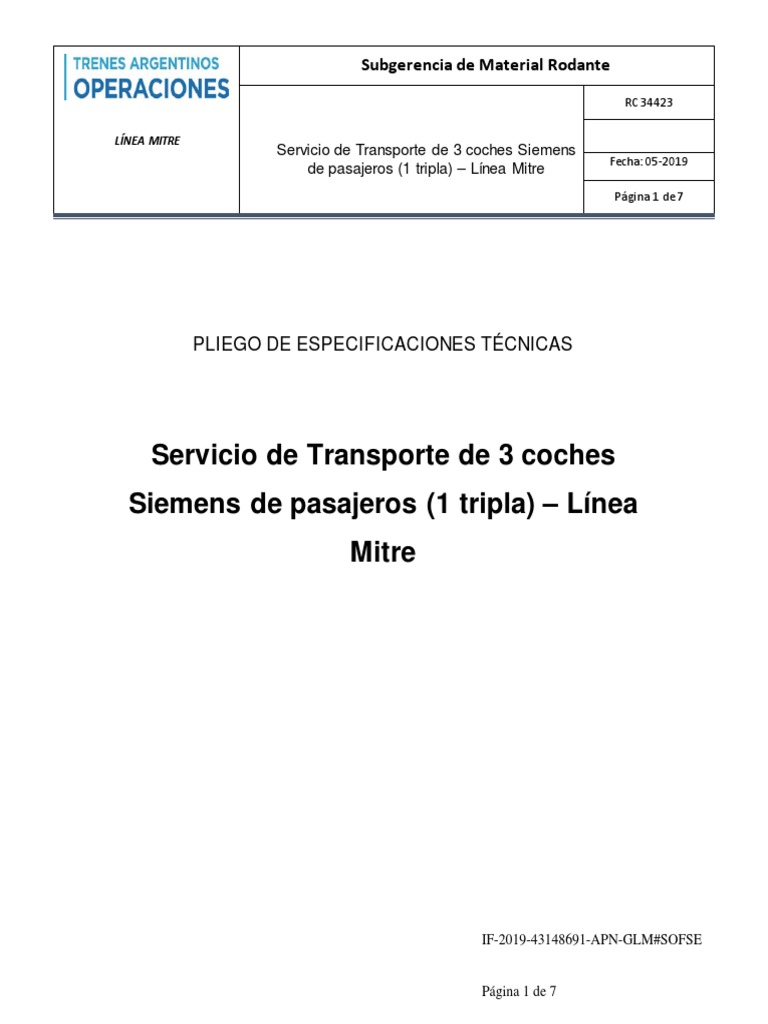 TRENES ARGENTINOS
OPERACIONES

LÍNEA MITRE

Subgerencia de Material Rodante

Servicio de Transporte de 3 coches Siemens de pasajeros (1 tripla) – Línea Mitre

RC 34423

Fecha: 05-2019

Página 1 de 7

PLIEGO DE ESPECIFICACIONES TÉCNICAS

Servicio de Transporte de 3 coches Siemens de pasajeros (1 tripla) – Línea Mitre

IF-2019-43148691-APN-GLM#SOFSE

Página 1 de 7